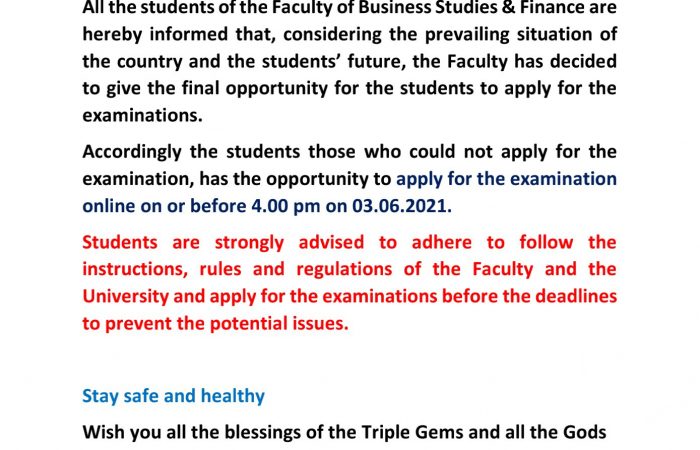 All the students of the Faculty of Business Studies & Finance are hereby informed that, considering the prevailing situation of the country and the students' future, the Faculty has decided to give the final opportunity for the students to apply for the examinations.

Accordingly the students those who could not apply for the examination, has the opportunity to apply for the examination online on or before 4.00 pm on 03.06.2021.

Students are strongly advised to adhere to follow the instructions, rules and regulations of the Faculty and the University and apply for the examinations before the deadlines to prevent the potential issues.

Stay safe and healthy

Wish you all the blessings of the Triple Gems and all the Gods